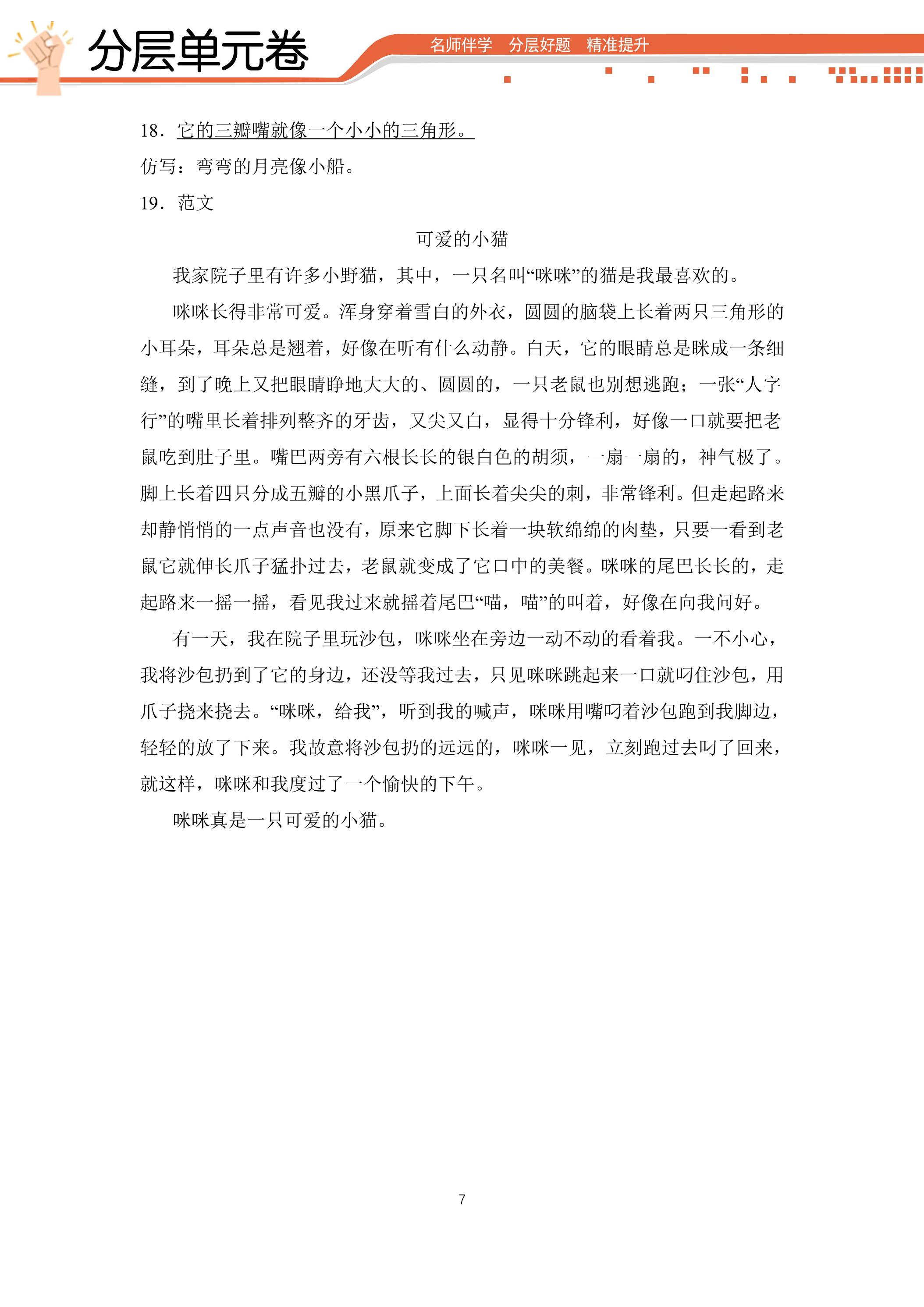 分层单元卷

名师伴学 分层好题 精准提升

18．它的三瓣嘴就像一个小小的三角形。

仿写：弯弯的月亮像小船。

19．范文

可爱的小猫

我家院子里有许多小野猫，其中，一只名叫“咪咪”的猫是我最喜欢的。

咪咪长得非常可爱。浑身穿着雪白的外衣，圆圆的脑袋上长着两只三角形的小耳朵，耳朵总是翘着，好像在听有什么动静。白天，它的眼睛总是眯成一条细缝，到了晚上又把眼睛睁地大大的、圆圆的，一只老鼠也别想逃跑；一张“人字行”的嘴里长着排列整齐的牙齿，又尖又白，显得十分锋利，好像一口就要把老鼠吃到肚子里。嘴巴两旁有六根长长的银白色的胡须，一扇一扇的，神气极了。脚上长着四只分成五瓣的小黑爪子，上面长着尖尖的刺，非常锋利。但走起路来却静悄悄的一点声音也没有，原来它脚下长着一块软绵绵的肉垫，只要一看到老鼠它就伸长爪子猛扑过去，老鼠就变成了它口中的美餐。咪咪的尾巴长长的，走起路来一摇一摇，看见我过来就摇着尾巴“喵，喵”的叫着，好像在向我问好。

有一天，我在院子里玩沙包，咪咪坐在旁边一动不动的看着我。一不小心，我将沙包扔到了它的身边，还没等我过去，只见咪咪跳起来一口就叼住沙包，用爪子挠来挠去。“咪咪，给我”，听到我的喊声，咪咪用嘴叼着沙包跑到我脚边，轻轻的放了下来。我故意将沙包扔的远远的，咪咪一见，立刻跑过去叼了回来，就这样，咪咪和我度过了一个愉快的下午。

咪咪真是一只可爱的小猫。

7